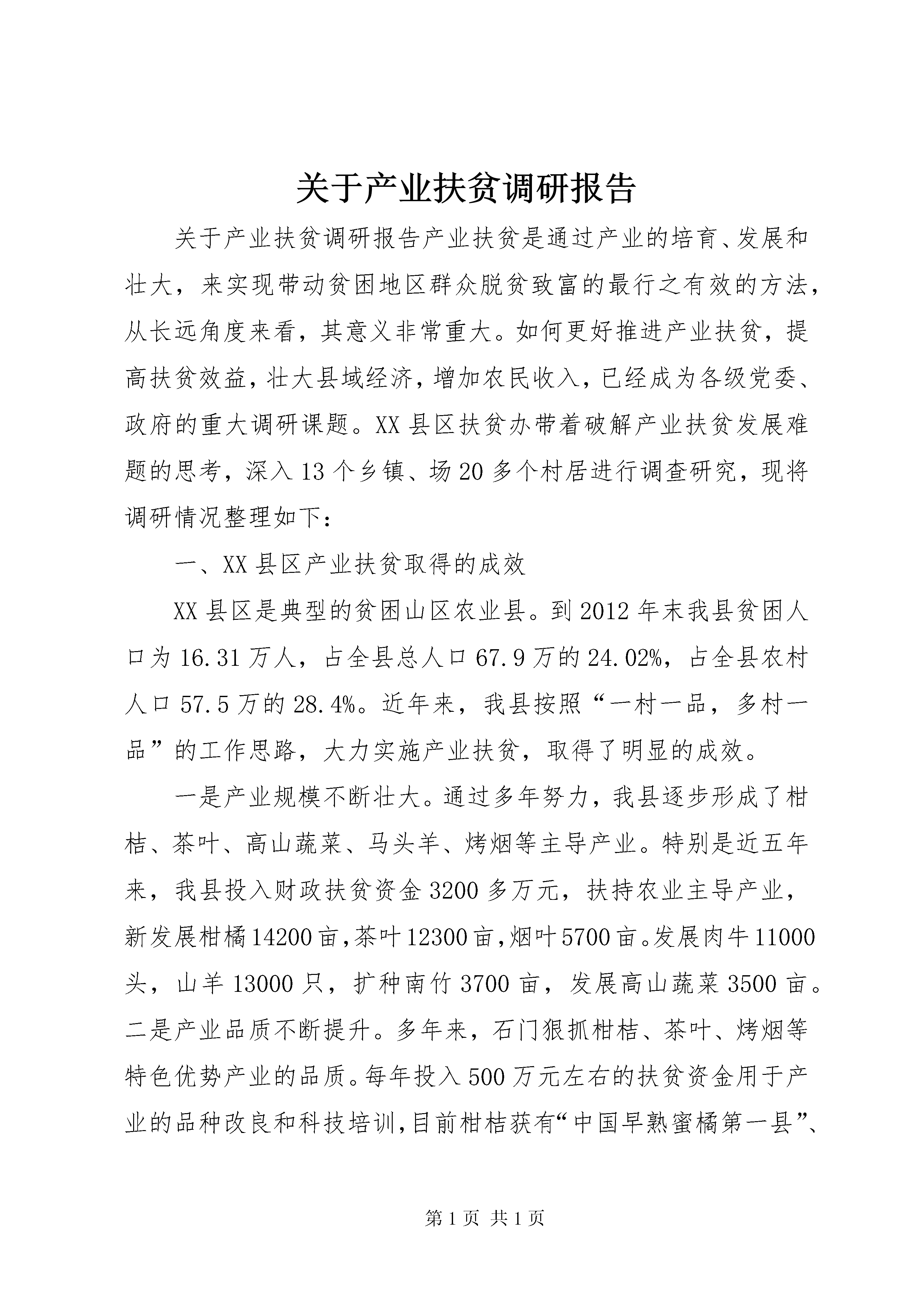 关于产业扶贫调研报告

关于产业扶贫调研报告产业扶贫是通过产业的培育、发展和壮大，来实现带动贫困地区群众脱贫致富的最行之有效的方法，从长远角度来看，其意义非常重大。如何更好推进产业扶贫，提高扶贫效益，壮大县域经济，增加农民收入，已经成为各级党委、政府的重大调研课题。XX县区扶贫办带着破解产业扶贫发展难题的思考，深入13个乡镇、场20多个村居进行调查研究，现将调研情况整理如下：

一、XX县区产业扶贫取得的成效

XX县区是典型的贫困山区农业县。到2012年末我县贫困人口为16.31万人，占全县总人口67.9万的24.02%，占全县农村人口57.5万的28.4%。近年来，我县按照“一村一品，多村一品”的工作思路，大力实施产业扶贫，取得了明显的成效。

一是产业规模不断壮大。通过多年努力，我县逐步形成了柑桔、茶叶、高山蔬菜、马头羊、烤烟等主导产业。特别是近五年来，我县投入财政扶贫资金3200多万元，扶持农业主导产业，新发展柑橘14200亩，茶叶12300亩，烟叶5700亩。发展肉牛11000头，山羊13000只，扩种南竹3700亩，发展高山蔬菜3500亩。二是产业品质不断提升。多年来，石门狠抓柑桔、茶叶、烤烟等特色优势产业的品质。每年投入500万元左右的扶贫资金用于产业的品种改良和科技培训，目前柑桔获有“中国早熟蜜橘第一县”、

第1页 共1页